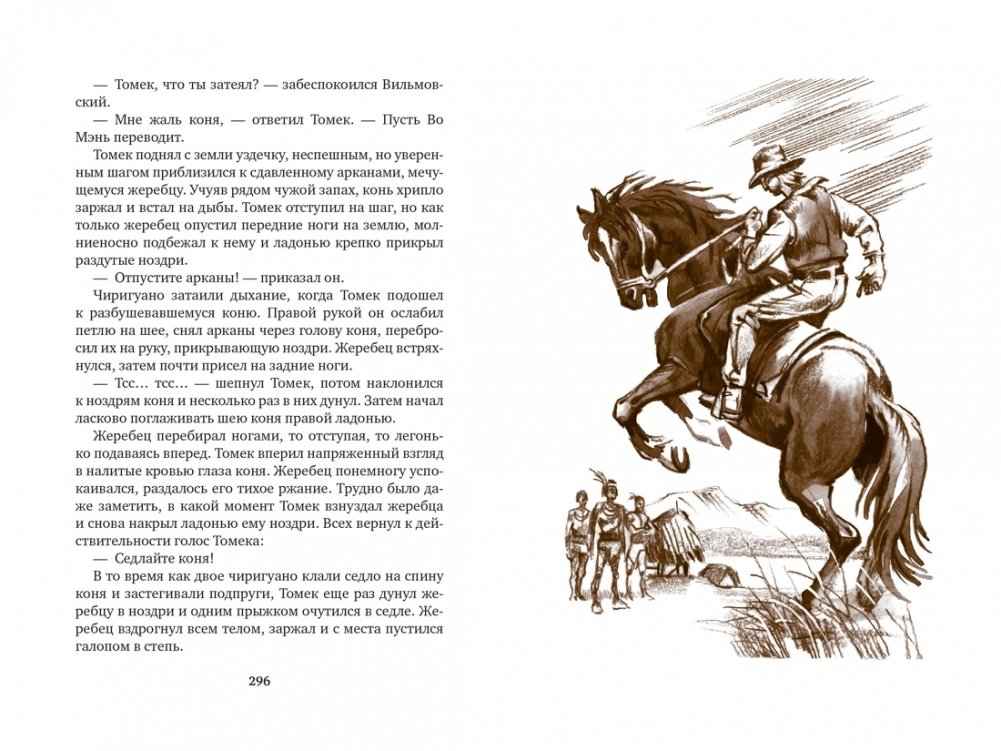 — Томек, что ты затеял? — забеспокоился Вильмовский.

— Мне жаль коня, — ответил Томек. — Пусть Во Мэнь переводит.

Томек поднял с земли уздечку, неспешным, но уверенным шагом приблизился к сдавленному арканами, мечущемуся жеребцу. Учуяв рядом чужой запах, конь хрипло заржал и встал на дыбы. Томек отступил на шаг, но как только жеребец опустил передние ноги на землю, молниеносно подбежал к нему и ладонью крепко прикрыл раздутые ноздри.

— Отпустите арканы! — приказал он.

Чиригуано затаили дыхание, когда Томек подошел к разбушевавшемуся коню. Правой рукой он ослабил петлю на шее, снял арканы через голову коня, перебросил их на руку, прикрывающую ноздри. Жеребец встряхнулся, затем почти присел на задние ноги.

— Тсс… тсс… — шепнул Томек, потом наклонился к ноздрям коня и несколько раз в них дунул. Затем начал ласково поглаживать шею коня правой ладонью.

Жеребец перебирал ногами, то отступая, то легонько подаваясь вперед. Томек вперил напряженный взгляд в налитые кровью глаза коня. Жеребец понемногу успокаивался, раздалось его тихое ржание. Трудно было даже заметить, в какой момент Томек взнуздал жеребца и снова накрыл ладонью ему ноздри. Всех вернул к действительности голос Томека:

— Седлайте коня!

В то время как двое чиригуано клали седло на спину коня и застегивали подпруги, Томек еще раз дунул жеребцу в ноздри и одним прыжком очутился в седле. Жеребец вздрогнул всем телом, заржал и с места пустился галопом в степь.

296